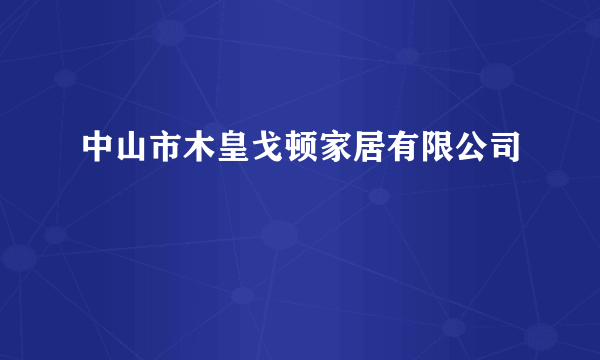 中山市木皇戈顿家居有限公司